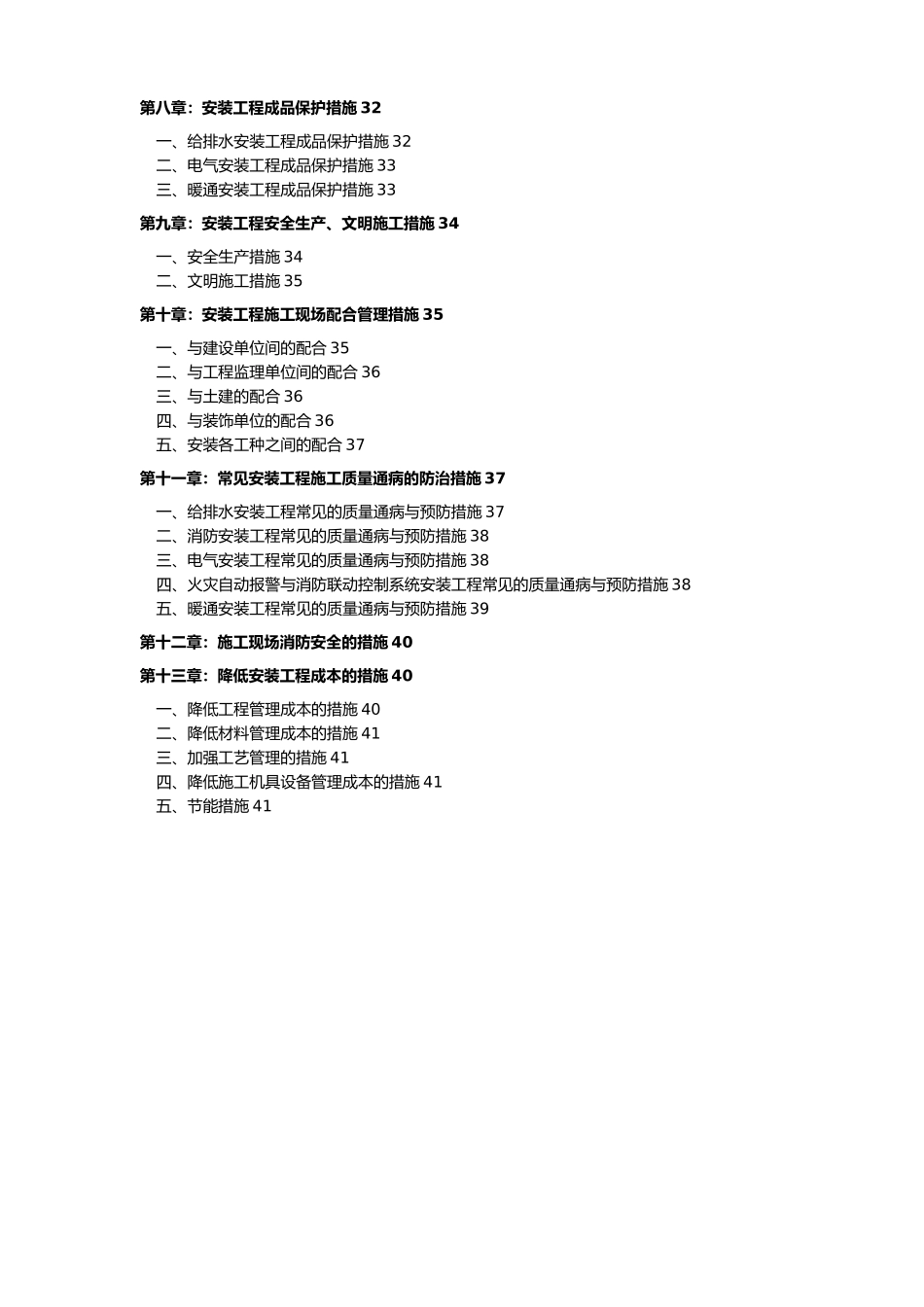 第八章：安装工程成品保护措施 32

一、给排水安装工程成品保护措施 32
二、电气安装工程成品保护措施 33
三、暖通安装工程成品保护措施 33

第九章：安装工程安全生产、文明施工措施 34

一、安全生产措施 34
二、文明施工措施 35

第十章：安装工程施工现场配合管理措施 35

一、与建设单位间的配合 35
二、与工程监理单位间的配合 36
三、与土建的配合 36
四、与装饰单位的配合 36
五、安装各工种之间的配合 37

第十一章：常见安装工程施工质量通病的防治措施 37

一、给排水安装工程常见的质量通病与预防措施 37
二、消防安装工程常见的质量通病与预防措施 38
三、电气安装工程常见的质量通病与预防措施 38
四、火灾自动报警与消防联动控制系统安装工程常见的质量通病与预防措施 38
五、暖通安装工程常见的质量通病与预防措施 39

第十二章：施工现场消防安全的措施 40

第十三章：降低安装工程成本的措施 40

一、降低工程管理成本的措施 40
二、降低材料管理成本的措施 41
三、加强工艺管理的措施 41
四、降低施工机具设备管理成本的措施 41
五、节能措施 41